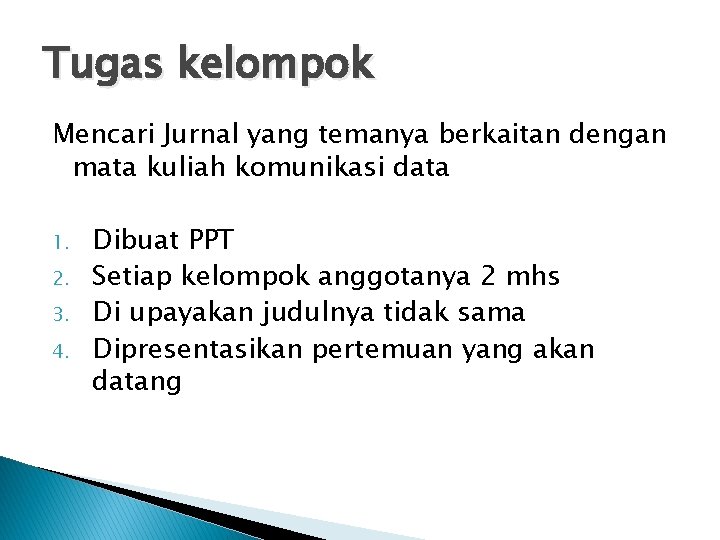 Tugas kelompok

Mencari Jurnal yang temanya berkaitan dengan mata kuliah komunikasi data

1. Dibuat PPT
2. Setiap kelompok anggotanya 2 mhs
3. Di upayakan judulnya tidak sama
4. Dipresentasikan pertemuan yang akan datang